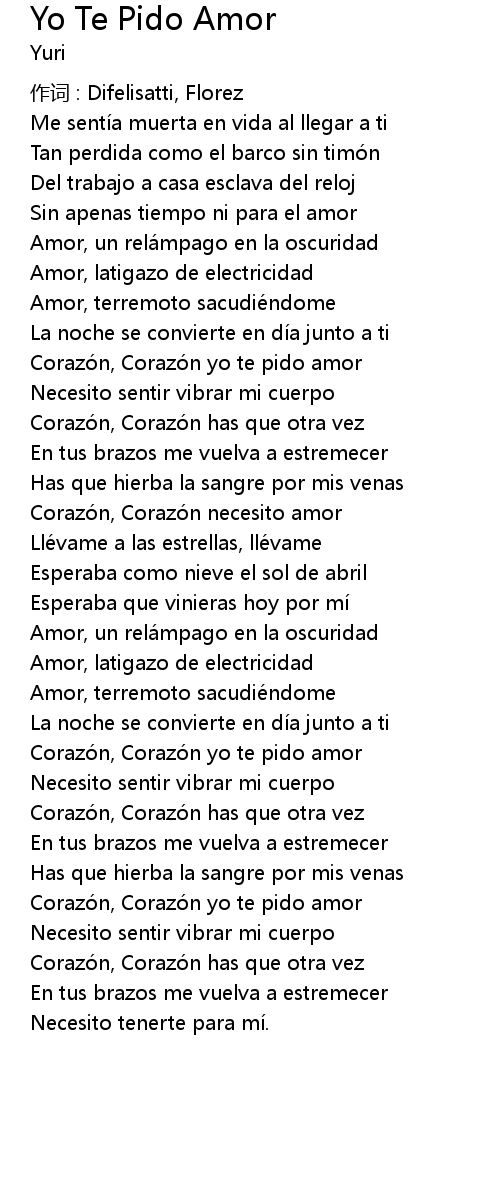 Yo Te Pido Amor
Yuri

作词 : Difelisatti, Florez
Me sentía muerta en vida al llegar a ti
Tan perdida como el barco sin timón
Del trabajo a casa esclava del reloj
Sin apenas tiempo ni para el amor
Amor, un relámpago en la oscuridad
Amor, latigazo de electricidad
Amor, terremoto sacudiéndome
La noche se convierte en día junto a ti
Corazón, Corazón yo te pido amor
Necesito sentir vibrar mi cuerpo
Corazón, Corazón has que otra vez
En tus brazos me vuelva a estremecer
Has que hierba la sangre por mis venas
Corazón, Corazón necesito amor
Llévame a las estrellas, llévame
Esperaba como nieve el sol de abril
Esperaba que vinieras hoy por mí
Amor, un relámpago en la oscuridad
Amor, latigazo de electricidad
Amor, terremoto sacudiéndome
La noche se convierte en día junto a ti
Corazón, Corazón yo te pido amor
Necesito sentir vibrar mi cuerpo
Corazón, Corazón has que otra vez
En tus brazos me vuelva a estremecer
Has que hierba la sangre por mis venas
Corazón, Corazón yo te pido amor
Necesito sentir vibrar mi cuerpo
Corazón, Corazón has que otra vez
En tus brazos me vuelva a estremecer
Necesito tenerte para mí.